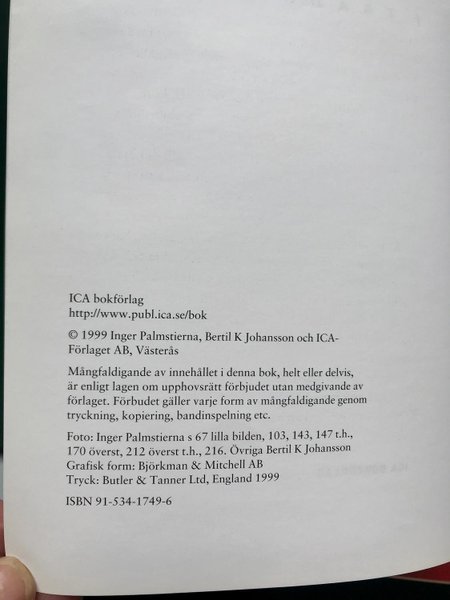 ICA bokförlag
http://www.publ.ica.se/bok

© 1999 Inger Palmstierna, Bertil K Johansson och ICA-Förlaget AB, Västerås

Mångfaldigande av innehållet i denna bok, helt eller delvis, är enligt lagen om upphovsrätt förbjudet utan medgivande av förlaget. Förbudet gäller varje form av mångfaldigande genom tryckning, kopiering, bandinspelning etc.

Foto: Inger Palmstierna s 67 lilla bilden, 103, 143, 147 t.h., 170 överst, 212 överst t.h., 216. Övriga Bertil K Johansson
Grafisk form: Björkman & Mitchell AB
Tryck: Butler & Tanner Ltd, England 1999

ISBN 91-534-1749-6